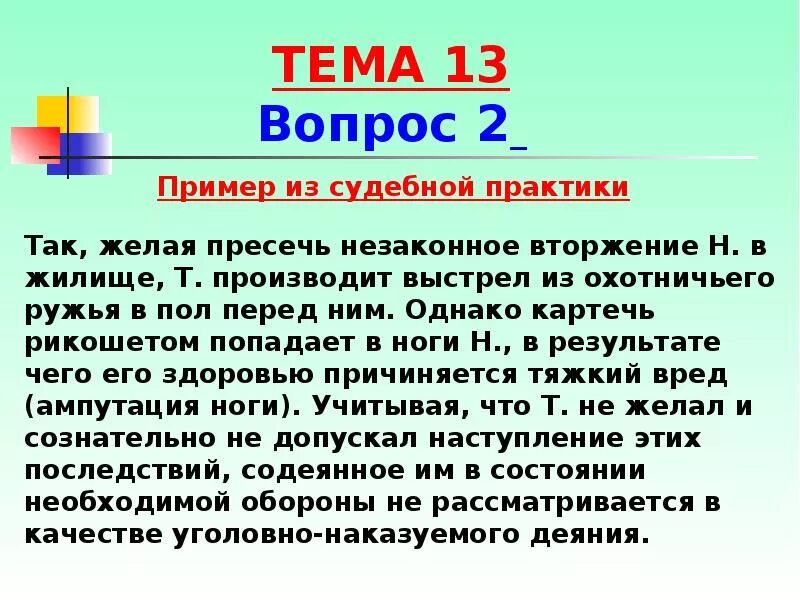 ТЕМА 13
Вопрос 2

Пример из судебной практики

Так, желая пресечь незаконное вторжение Н. в жилище, Т. производит выстрел из охотничьего ружья в пол перед ним. Однако картечь рикошетом попадает в ноги Н., в результате чего его здоровью причиняется тяжкий вред (ампутация ноги). Учитывая, что Т. не желал и сознательно не допускал наступление этих последствий, содеянное им в состоянии необходимой обороны не рассматривается в качестве уголовно-наказуемого деяния.